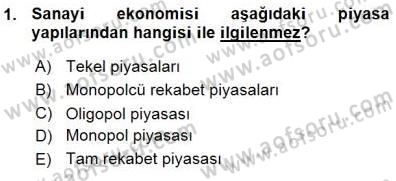 1. Sanayi ekonomisi aşağıdaki piyasa yapılarından hangisi ile ilgilenmez?

A) Tekel piyasaları
B) Monopolcü rekabet piyasaları
C) Oligopol piyasası
D) Monopol piyasası
E) Tam rekabet piyasası

www.aofsoru.com